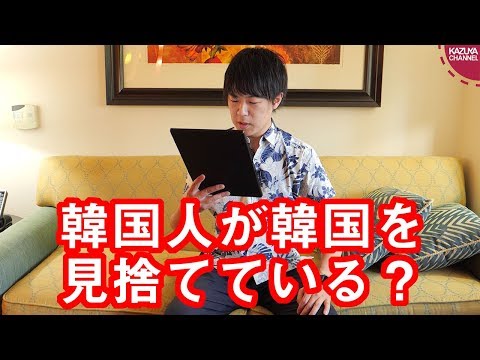 KAZUYA CHANNEL

韓国人が韓国を見捨てている？